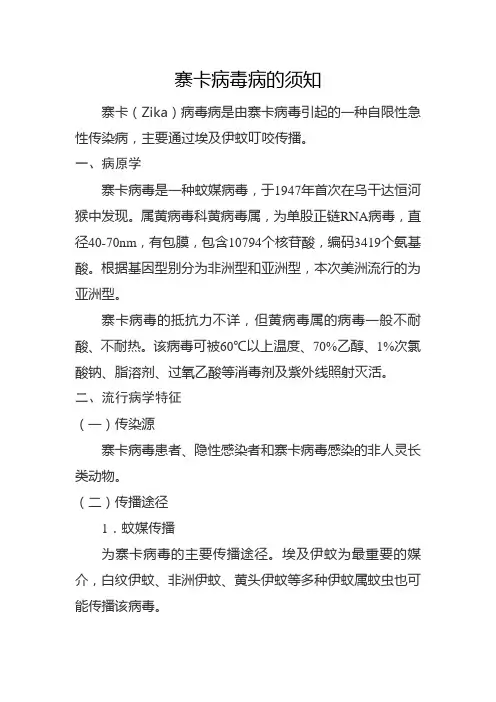 寨卡病毒病的须知

寨卡（Zika）病毒病是由寨卡病毒引起的一种自限性急性传染病，主要通过埃及伊蚊叮咬传播。

一、病原学

寨卡病毒是一种蚊媒病毒，于1947年首次在乌干达恒河猴中发现。属黄病毒科黄病毒属，为单股正链RNA病毒，直径40-70nm，有包膜，包含10794个核苷酸，编码3419个氨基酸。根据基因型别分为非洲型和亚洲型，本次美洲流行的为亚洲型。

寨卡病毒的抵抗力不详，但黄病毒属的病毒一般不耐酸、不耐热。该病毒可被60℃以上温度、70%乙醇、1%次氯酸钠、脂溶剂、过氧乙酸等消毒剂及紫外线照射灭活。

二、流行病学特征

（一）传染源

寨卡病毒患者、隐性感染者和寨卡病毒感染的非人灵长类动物。

（二）传播途径

1．蚊媒传播

为寨卡病毒的主要传播途径。埃及伊蚊为最重要的媒介，白纹伊蚊、非洲伊蚊、黄头伊蚊等多种伊蚊属蚊虫也可能传播该病毒。